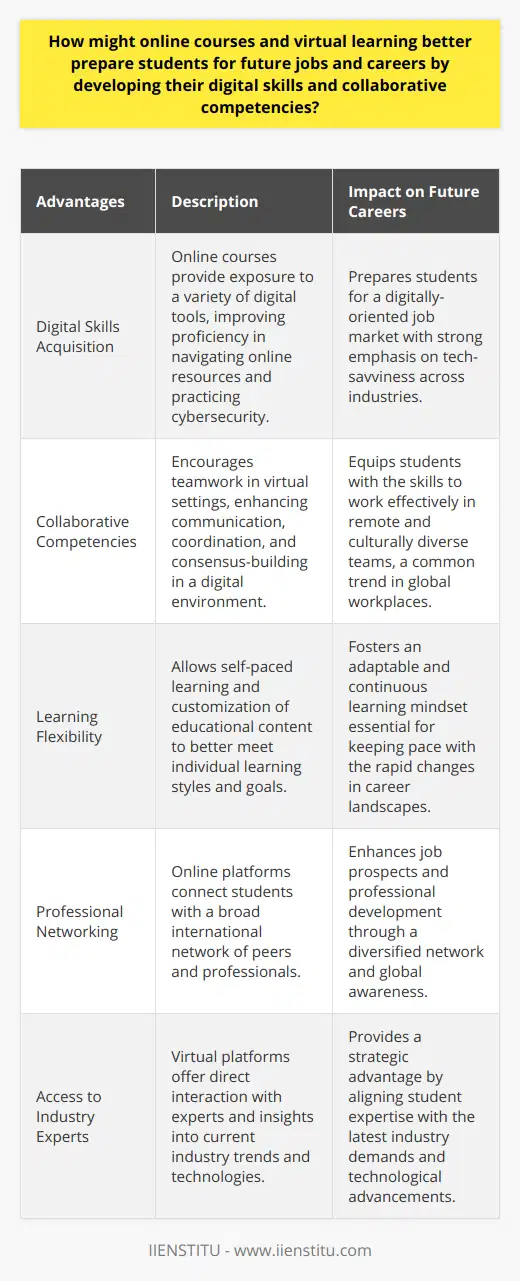 How might online courses and virtual learning better prepare students for future jobs and careers by developing their digital skills and collaborative competencies?

| Advantages | Description | Impact on Future Careers |
|---|---|---|
| Digital Skills Acquisition | Online courses provide exposure to a variety of digital tools, improving proficiency in navigating online resources and practicing cybersecurity. | Prepares students for a digitally-oriented job market with strong emphasis on tech-savviness across industries. |
| Collaborative Competencies | Encourages teamwork in virtual settings, enhancing communication, coordination, and consensus-building in a digital environment. | Equips students with the skills to work effectively in remote and culturally diverse teams, a common trend in global workplaces. |
| Learning Flexibility | Allows self-paced learning and customization of educational content to better meet individual learning styles and goals. | Fosters an adaptable and continuous learning mindset essential for keeping pace with the rapid changes in career landscapes. |
| Professional Networking | Online platforms connect students with a broad international network of peers and professionals. | Enhances job prospects and professional development through a diversified network and global awareness. |
| Access to Industry Experts | Virtual platforms offer direct interaction with experts and insights into current industry trends and technologies. | Provides a strategic advantage by aligning student expertise with the latest industry demands and technological advancements. |

IIENSTITU - www.iienstitu.com